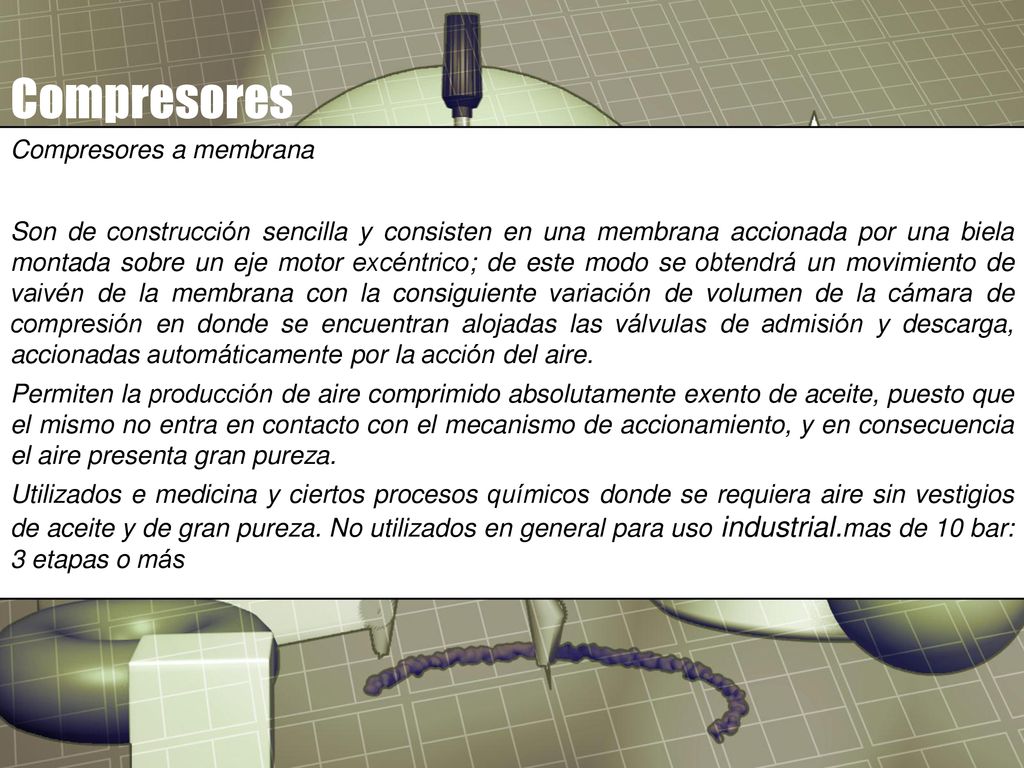 Compresores

Compresores a membrana

Son de construcción sencilla y consisten en una membrana accionada por una biela montada sobre un eje motor excéntrico; de este modo se obtendrá un movimiento de vaivén de la membrana con la consiguiente variación de volumen de la cámara de compresión en donde se encuentran alojadas las válvulas de admisión y descarga, accionadas automáticamente por la acción del aire.

Permiten la producción de aire comprimido absolutamente exento de aceite, puesto que el mismo no entra en contacto con el mecanismo de accionamiento, y en consecuencia el aire presenta gran pureza.

Utilizados e medicina y ciertos procesos químicos donde se requiera aire sin vestigios de aceite y de gran pureza. No utilizados en general para uso industrial.mas de 10 bar: 3 etapas o más